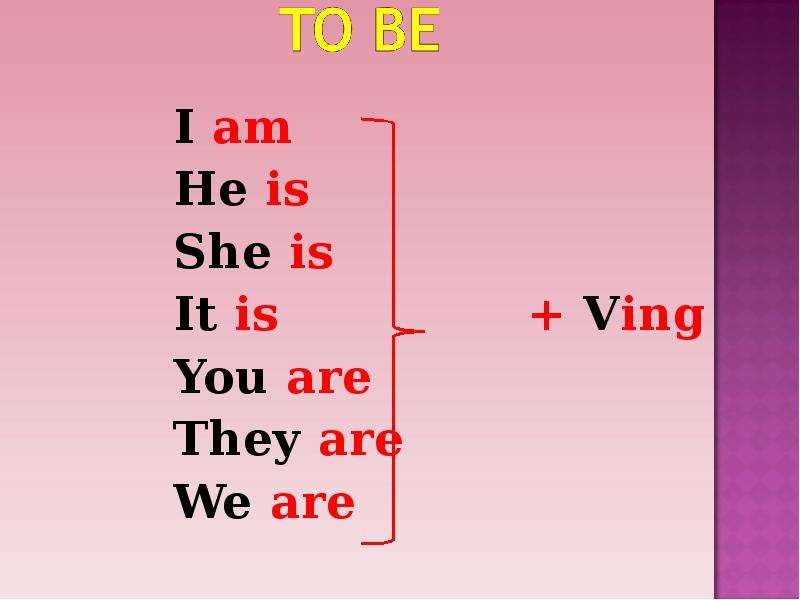 TO BE

I am
He is
She is
It is
You are
They are
We are

+ Ving